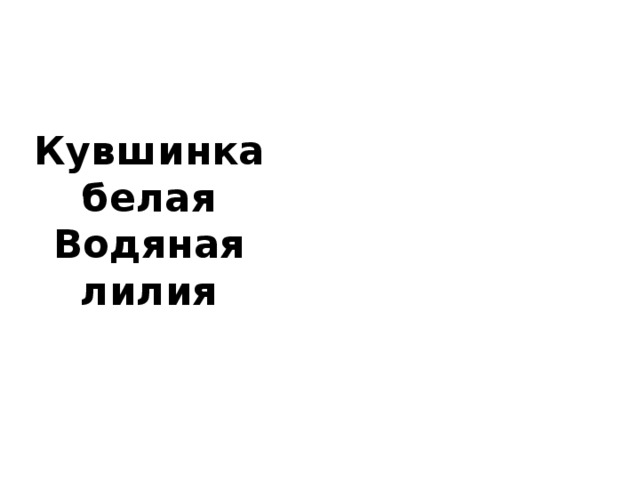 Кувшинка белая Водяная лилия